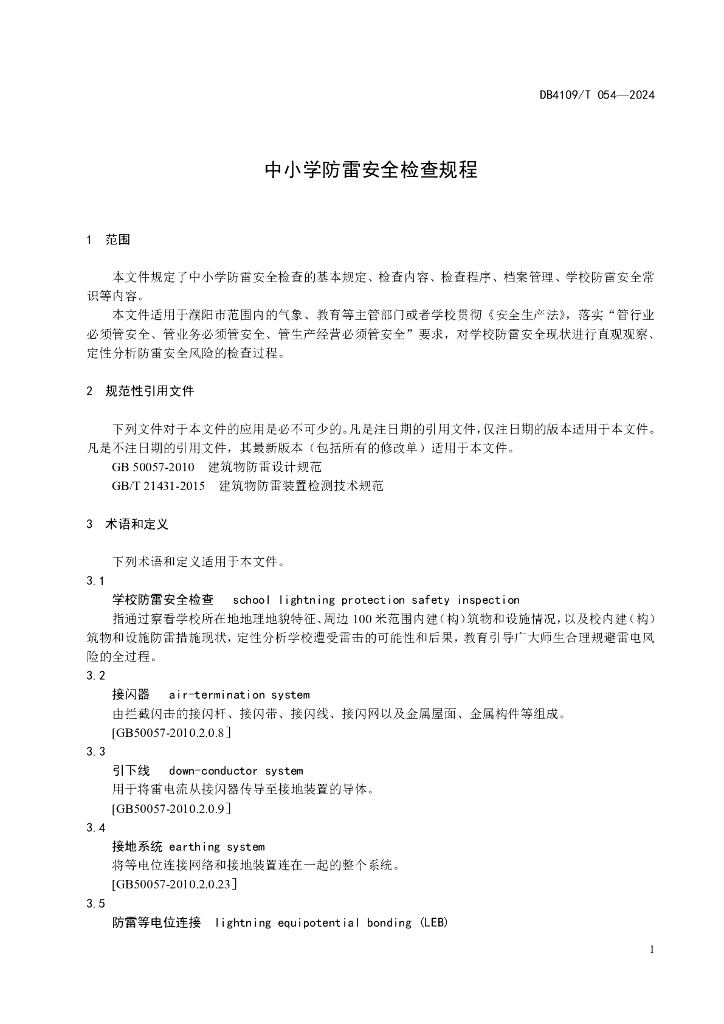 DB4109/T 054—2024

中小学防雷安全检查规程

1 范围

本文件规定了中小学防雷安全检查的基本规定、检查内容、检查程序、档案管理、学校防雷安全常识等内容。

本文件适用于濮阳市范围内的气象、教育等主管部门或者学校贯彻《安全生产法》，落实“管行业必须管安全、管业务必须管安全、管生产经营必须管安全”要求，对学校防雷安全现状进行直观观察、定性分析防雷安全风险的检查过程。

2 规范性引用文件

下列文件对于本文件的应用是必不可少的。凡是注日期的引用文件，仅注日期的版本适用于本文件。凡是不注日期的引用文件，其最新版本（包括所有的修改单）适用于本文件。

GB 50057-2010 建筑物防雷设计规范

GB/T 21431-2015 建筑物防雷装置检测技术规范

3 术语和定义

下列术语和定义适用于本文件。

3.1

学校防雷安全检查 school lightning protection safety inspection

指通过察看学校所在地地理地貌特征、周边100米范围内建（构）筑物和设施情况，以及校内建（构）筑物和设施防雷措施现状，定性分析学校遭受雷击的可能性和后果，教育引导广大师生合理规避雷电风险的全过程。

3.2

接闪器 air-termination system

由拦截闪击的接闪杆、接闪带、接闪线、接闪网以及金属屋面、金属构件等组成。

[GB50057-2010.2.0.8]

3.3

引下线 down-conductor system

用于将雷电流从接闪器传导至接地装置的导体。

[GB50057-2010.2.0.9]

3.4

接地系统 earthing system

将等电位连接网络和接地装置连在一起的整个系统。

[GB50057-2010.2.0.23]

3.5

防雷等电位连接 lightning equipotential bonding (LEB)

1